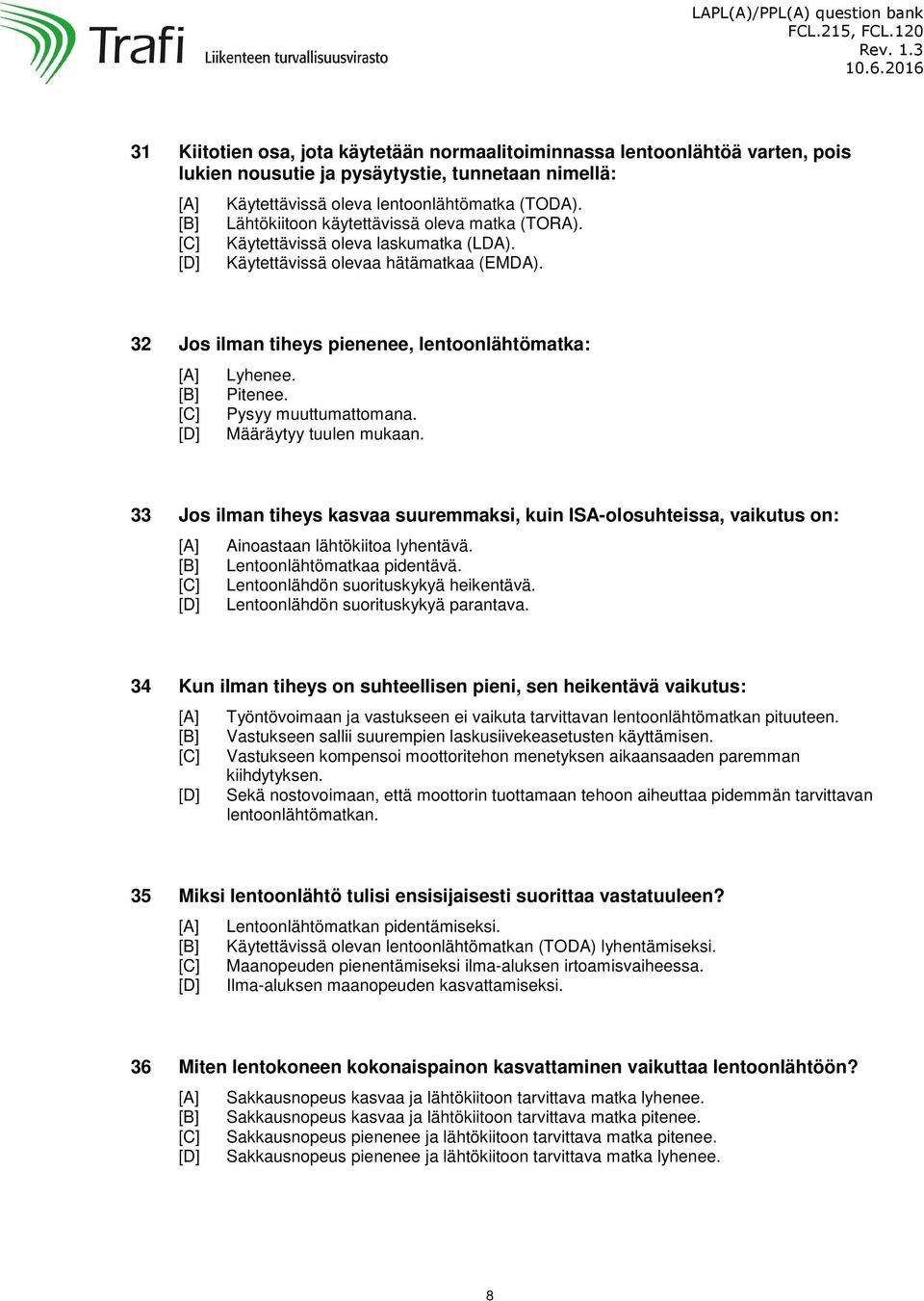 Trafi Liikenteen turvallisuusvirasto

LAPL(A)/PPL(A) question bank
FCL.215, FCL.120
Rev. 1.3
10.6.2016

31 Kiitotien osa, jota käytetään normaalitoiminnassa lentoonlähtöä varten, pois lukien nousutie ja pysäytystie, tunnetaan nimellä:

[A] Käytettävissä oleva lentoonlähtömatka (TODA).
[B] Lähtökiitoon käytettävissä oleva matka (TORA).
[C] Käytettävissä oleva laskumatka (LDA).
[D] Käytettävissä olevaa hätämatkaa (EMDA).

32 Jos ilman tiheys pienenee, lentoonlähtömatka:

[A] Lyhenee.
[B] Pitenee.
[C] Pysyy muuttumattomana.
[D] Määräytyy tuulen mukaan.

33 Jos ilman tiheys kasvaa suuremmaksi, kuin ISA-olosuhteissa, vaikutus on:

[A] Ainoastaan lähtökiitoa lyhentävä.
[B] Lentoonlähtömatkaa pidentävä.
[C] Lentoonlähdön suorituskykyä heikentävä.
[D] Lentoonlähdön suorituskykyä parantava.

34 Kun ilman tiheys on suhteellisen pieni, sen heikentävä vaikutus:

[A] Työntövoimaan ja vastukseen ei vaikuta tarvittavan lentoonlähtömatkan pituuteen.
[B] Vastukseen sallii suurempien laskusiivekeasetusten käyttämisen.
[C] Vastukseen kompensoi moottoritehon menetyksen aikaansaaden paremman kiihdytyksen.
[D] Sekä nostovoimaan, että moottorin tuottamaan tehoon aiheuttaa pidemmän tarvittavan lentoonlähtömatkan.

35 Miksi lentoonlähtö tulisi ensisijaisesti suorittaa vastatuuleen?

[A] Lentoonlähtömatkan pidentämiseksi.
[B] Käytettävissä olevan lentoonlähtömatkan (TODA) lyhentämiseksi.
[C] Maanopeuden pienentämiseksi ilma-aluksen irtoamisvaiheessa.
[D] Ilma-aluksen maanopeuden kasvattamiseksi.

36 Miten lentokoneen kokonaispainon kasvattaminen vaikuttaa lentoonlähtöön?

[A] Sakkausnopeus kasvaa ja lähtökiitoon tarvittava matka lyhenee.
[B] Sakkausnopeus kasvaa ja lähtökiitoon tarvittava matka pitenee.
[C] Sakkausnopeus pienenee ja lähtökiitoon tarvittava matka pitenee.
[D] Sakkausnopeus pienenee ja lähtökiitoon tarvittava matka lyhenee.

8